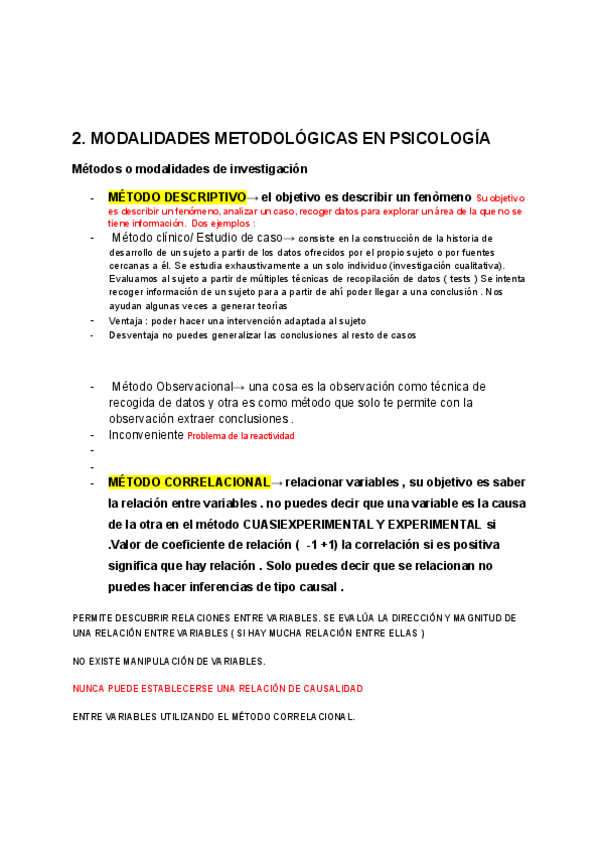 2. MODALIDADES METODOLÓGICAS EN PSICOLOGÍA

Métodos o modalidades de investigación

- MÉTODO DESCRIPTIVO→ el objetivo es describir un fenòmeno Su objetivo es describir un fenómeno, analizar un caso, recoger datos para explorar un área de la que no se tiene información. Dos ejemplos :
- Método clínico/ Estudio de caso→ consiste en la construcción de la historia de desarrollo de un sujeto a partir de los datos ofrecidos por el propio sujeto o por fuentes cercanas a él. Se estudia exhaustivamente a un solo individuo (investigación cualitativa). Evaluamos al sujeto a partir de múltiples técnicas de recopilación de datos ( tests ) Se intenta recoger información de un sujeto para a partir de ahí poder llegar a una conclusión . Nos ayudan algunas veces a generar teorías
- Ventaja : poder hacer una intervención adaptada al sujeto
- Desventaja no puedes generalizar las conclusiones al resto de casos

- Método Observacional→ una cosa es la observación como técnica de recogida de datos y otra es como método que solo te permite con la observación extraer conclusiones .
- Inconveniente Problema de la reactividad
-
-
- MÉTODO CORRELACIONAL→ relacionar variables , su objetivo es saber la relación entre variables . no puedes decir que una variable es la causa de la otra en el método CUASIEXPERIMENTAL Y EXPERIMENTAL si .Valor de coeficiente de relación ( -1 +1) la correlación si es positiva significa que hay relación . Solo puedes decir que se relacionan no puedes hacer inferencias de tipo causal .

PERMITE DESCUBRIR RELACIONES ENTRE VARIABLES. SE EVALÚA LA DIRECCIÓN Y MAGNITUD DE UNA RELACIÓN ENTRE VARIABLES ( SI HAY MUCHA RELACIÓN ENTRE ELLAS )

NO EXISTE MANIPULACIÓN DE VARIABLES.

NUNCA PUEDE ESTABLECERSE UNA RELACIÓN DE CAUSALIDAD

ENTRE VARIABLES UTILIZANDO EL MÉTODO CORRELACIONAL.